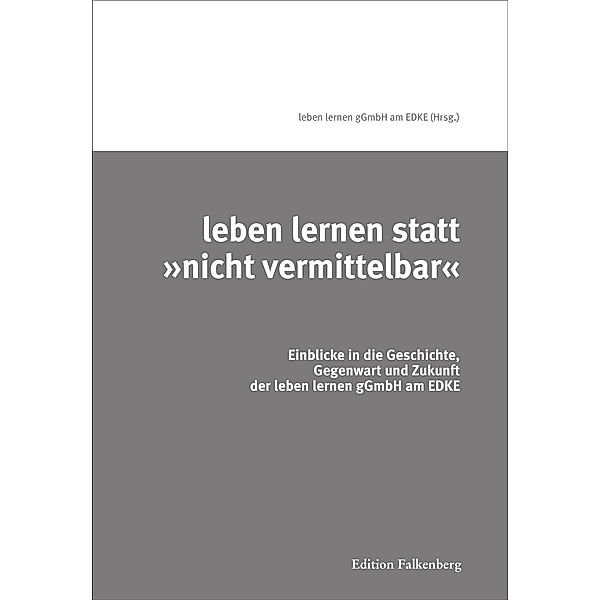 leben lernen gGmbH am EDKE (Hrsg.)

leben lernen statt »nicht vermittelbar«

Einblicke in die Geschichte, Gegenwart und Zukunft der leben lernen gGmbH am EDKE

Edition Falkenberg